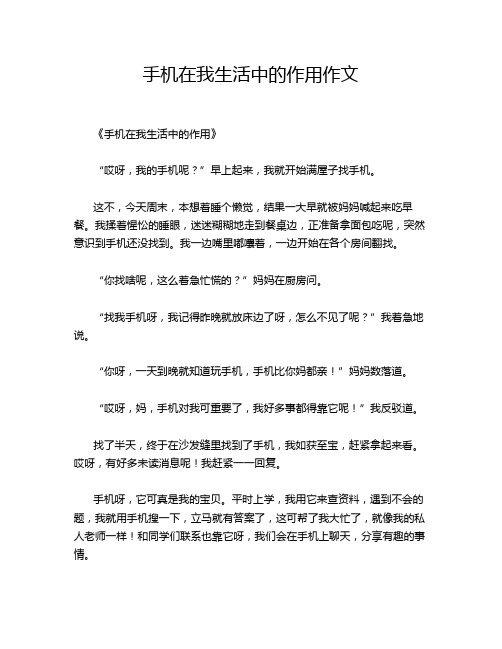 手机在我生活中的作用作文

《手机在我生活中的作用》

“哎呀，我的手机呢？”早上起来，我就开始满屋子找手机。

这不，今天周末，本想着睡个懒觉，结果一大早就被妈妈喊起来吃早餐。我揉着惺忪的睡眼，迷迷糊糊地走到餐桌边，正准备拿面包吃呢，突然意识到手机还没找到。我一边嘴里嘟囔着，一边开始在各个房间翻找。

“你找啥呢，这么着急忙慌的？”妈妈在厨房问。

“找我手机呀，我记得昨晚就放床边了呀，怎么不见了呢？”我着急地说。

“你呀，一天到晚就知道玩手机，手机比你妈都亲！”妈妈数落道。

“哎呀，妈，手机对我可重要了，我好多事都得靠它呢！”我反驳道。

找了半天，终于在沙发缝里找到了手机，我如获至宝，赶紧拿起来看。哎呀，有好多未读消息呢！我赶紧一一回复。

手机呀，它可真是我的宝贝。平时上学，我用它来查资料，遇到不会的题，我就用手机搜一下，立马就有答案了，这可帮了我大忙了，就像我的私人老师一样！和同学们联系也靠它呀，我们会在手机上聊天，分享有趣的事情。